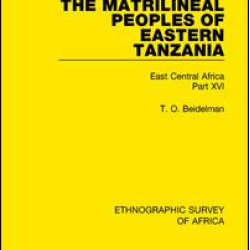 THE MATRILINEAL PEOPLES OF EASTERN TANZANIA

East Central Africa
Part XVI

T. O. Beidelman

ETHNOGRAPHIC SURVEY OF AFRICA